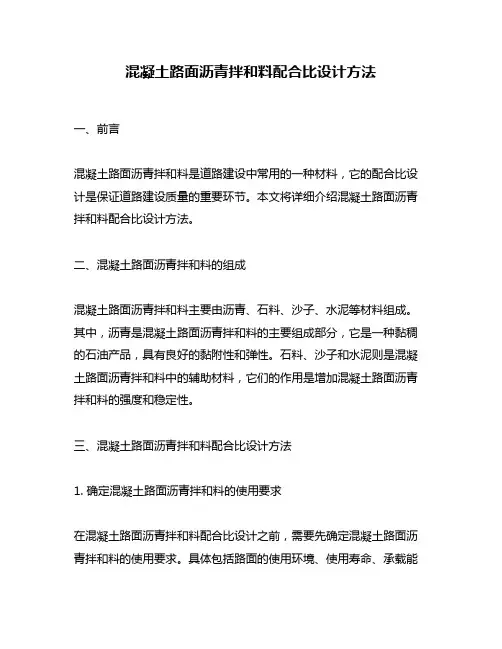 混凝土路面沥青拌和料配合比设计方法

一、前言

混凝土路面沥青拌和料是道路建设中常用的一种材料，它的配合比设计是保证道路建设质量的重要环节。本文将详细介绍混凝土路面沥青拌和料配合比设计方法。

二、混凝土路面沥青拌和料的组成

混凝土路面沥青拌和料主要由沥青、石料、沙子、水泥等材料组成。其中，沥青是混凝土路面沥青拌和料的主要组成部分，它是一种黏稠的石油产品，具有良好的黏附性和弹性。石料、沙子和水泥则是混凝土路面沥青拌和料中的辅助材料，它们的作用是增加混凝土路面沥青拌和料的强度和稳定性。

三、混凝土路面沥青拌和料配合比设计方法

1. 确定混凝土路面沥青拌和料的使用要求

在混凝土路面沥青拌和料配合比设计之前，需要先确定混凝土路面沥青拌和料的使用要求。具体包括路面的使用环境、使用寿命、承载能